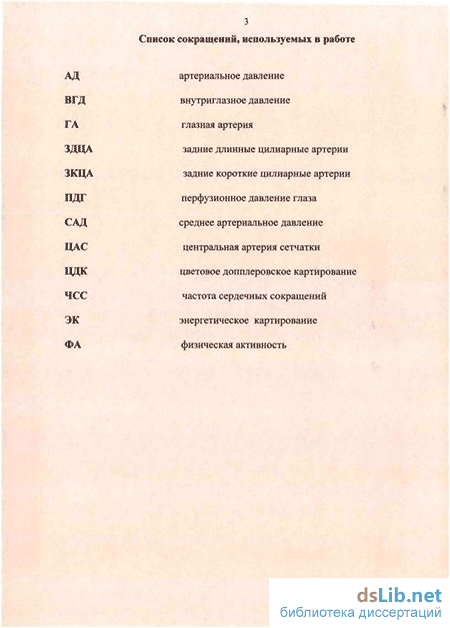 3

Список сокращений, используемых в работе

АД артериальное давление

ВГД внутриглазное давление

ГА глазная артерия

ЗДЦА задние длинные цилиарные артерии

ЗКЦА задние короткие цилиарные артерии

ПДГ перфузионное давление глаза

САД среднее артериальное давление

ЦАС центральная артерия сетчатки

ЦДК цветовое допплеровское картирование

ЧСС частота сердечных сокращений

ЭК энергетическое картирование

ФА физическая активность

dsLib.net
библиотека диссертаций